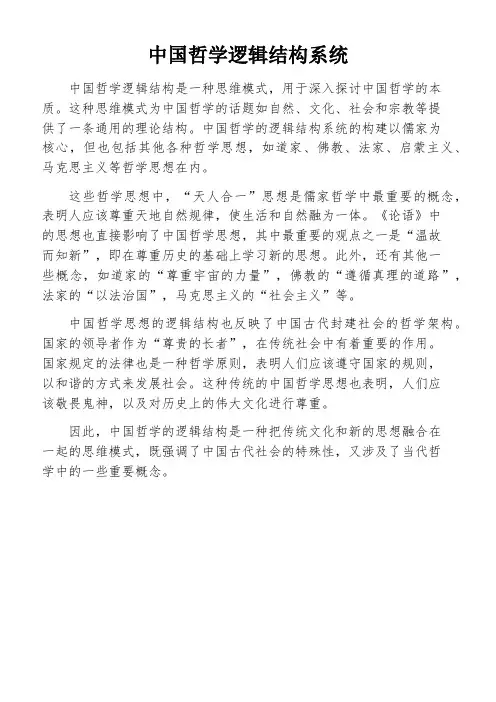 中国哲学逻辑结构系统

中国哲学逻辑结构是一种思维模式，用于深入探讨中国哲学的本质。这种思维模式为中国哲学的话题如自然、文化、社会和宗教等提供了一条通用的理论结构。中国哲学的逻辑结构系统的构建以儒家为核心，但也包括其他各种哲学思想，如道家、佛教、法家、启蒙主义、马克思主义等哲学思想在内。

这些哲学思想中，“天人合一”思想是儒家哲学中最重要的概念，表明人应该尊重天地自然规律，使生活和自然融为一体。《论语》中的思想也直接影响了中国哲学思想，其中最重要的观点之一是“温故而知新”，即在尊重历史的基础上学习新的思想。此外，还有其他一些概念，如道家的“尊重宇宙的力量”，佛教的“遵循真理的道路”，法家的“以法治国”，马克思主义的“社会主义”等。

中国哲学思想的逻辑结构也反映了中国古代封建社会的哲学架构。国家的领导者作为“尊贵的长者”，在传统社会中有着重要的作用。国家规定的法律也是一种哲学原则，表明人们应该遵守国家的规则，以和谐的方式来发展社会。这种传统的中国哲学思想也表明，人们应该敬畏鬼神，以及对历史上的伟大文化进行尊重。

因此，中国哲学的逻辑结构是一种把传统文化和新的思想融合在一起的思维模式，既强调了中国古代社会的特殊性，又涉及了当代哲学中的一些重要概念。